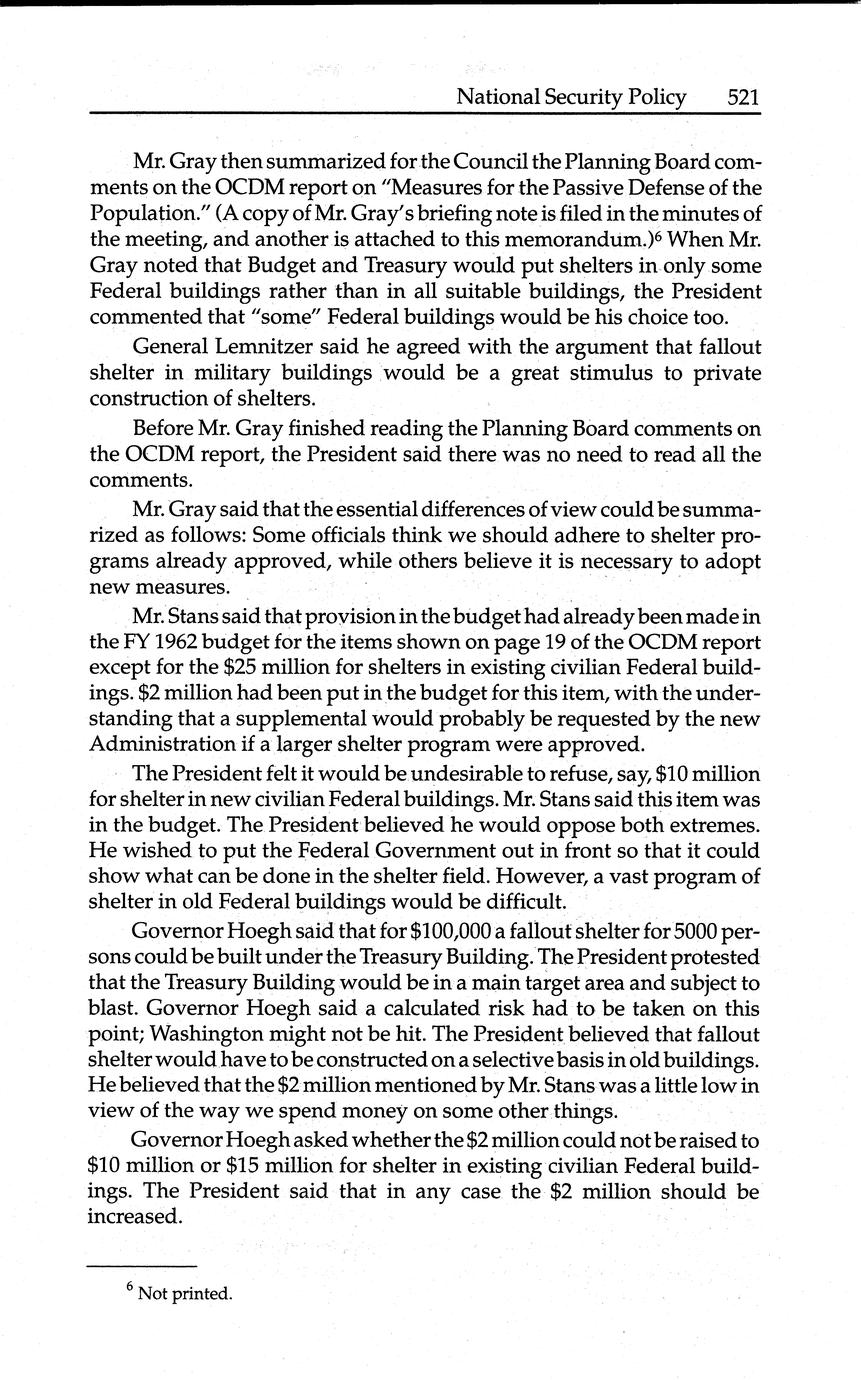 National Security Policy 521

Mr. Gray then summarized for the Council the Planning Board comments on the OCDM report on "Measures for the Passive Defense of the Population." (A copy of Mr. Gray's briefing note is filed in the minutes of the meeting, and another is attached to this memorandum.)$^6$ When Mr. Gray noted that Budget and Treasury would put shelters in only some Federal buildings rather than in all suitable buildings, the President commented that "some" Federal buildings would be his choice too.

General Lemnitzer said he agreed with the argument that fallout shelter in military buildings would be a great stimulus to private construction of shelters.

Before Mr. Gray finished reading the Planning Board comments on the OCDM report, the President said there was no need to read all the comments.

Mr. Gray said that the essential differences of view could be summarized as follows: Some officials think we should adhere to shelter programs already approved, while others believe it is necessary to adopt new measures.

Mr. Stans said that provision in the budget had already been made in the FY 1962 budget for the items shown on page 19 of the OCDM report except for the \$25 million for shelters in existing civilian Federal buildings. \$2 million had been put in the budget for this item, with the understanding that a supplemental would probably be requested by the new Administration if a larger shelter program were approved.

The President felt it would be undesirable to refuse, say, \$10 million for shelter in new civilian Federal buildings. Mr. Stans said this item was in the budget. The President believed he would oppose both extremes. He wished to put the Federal Government out in front so that it could show what can be done in the shelter field. However, a vast program of shelter in old Federal buildings would be difficult.

Governor Hoegh said that for \$100,000 a fallout shelter for 5000 persons could be built under the Treasury Building. The President protested that the Treasury Building would be in a main target area and subject to blast. Governor Hoegh said a calculated risk had to be taken on this point; Washington might not be hit. The President believed that fallout shelter would have to be constructed on a selective basis in old buildings. He believed that the \$2 million mentioned by Mr. Stans was a little low in view of the way we spend money on some other things.

Governor Hoegh asked whether the \$2 million could not be raised to \$10 million or \$15 million for shelter in existing civilian Federal buildings. The President said that in any case the \$2 million should be increased.

$^6$ Not printed.